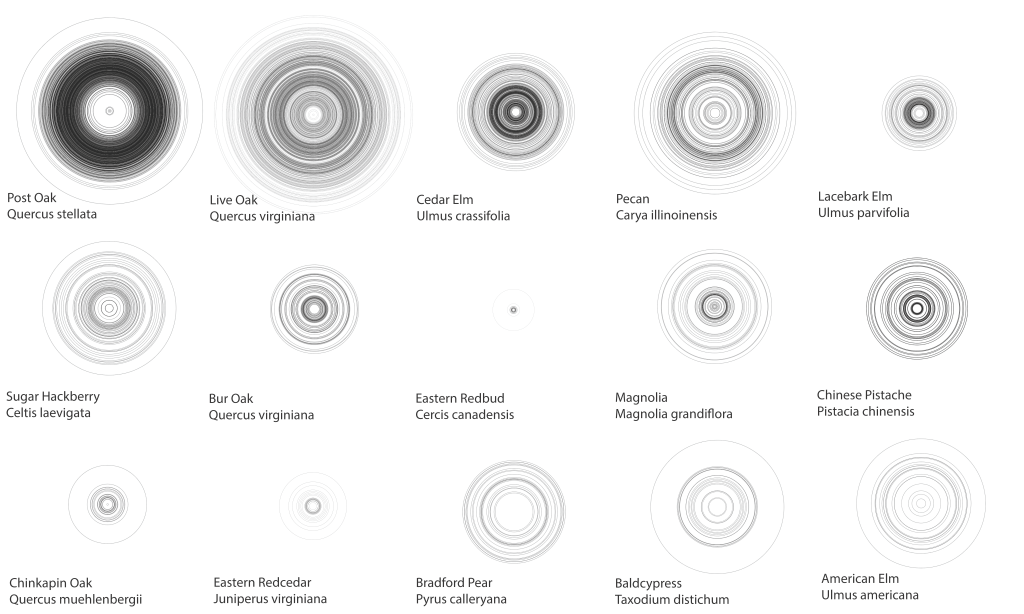 Post Oak
Quercus stellata

Live Oak
Quercus virginiana

Cedar Elm
Ulmus crassifolia

Pecan
Carya illinoinensis

Lacebark Elm
Ulmus parvifolia

Sugar Hackberry
Celtis laevigata

Bur Oak
Quercus virginiana

Eastern Redbud
Cercis canadensis

Magnolia
Magnolia grandiflora

Chinese Pistache
Pistacia chinensis

Chinkapin Oak
Quercus muehlenbergii

Eastern Redcedar
Juniperus virginiana

Bradford Pear
Pyrus calleryana

Baldcypress
Taxodium distichum

American Elm
Ulmus americana